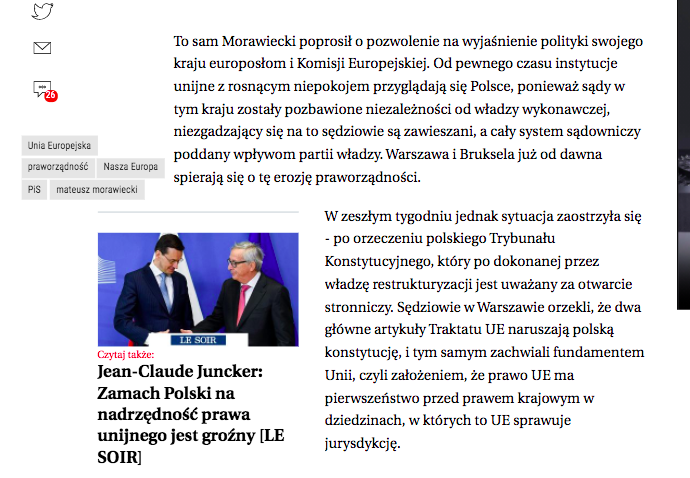 26

Unia Europejska

praworządność

Nasza Europa

PiS

mateusz morawiecki

To sam Morawiecki poprosił o pozwolenie na wyjaśnienie polityki swojego kraju europosłom i Komisji Europejskiej. Od pewnego czasu instytucje unijne z rosnącym niepokojem przyglądają się Polsce, ponieważ sądy w tym kraju zostały pozbawione niezależności od władzy wykonawczej, niezgadzający się na to sędziowie są zawieszani, a cały system sądowniczy poddany wpływom partii władzy. Warszawa i Bruksela już od dawna spierają się o tę erozję praworządności.

LE SOIR

Czytaj także:

Jean-Claude Juncker: Zamach Polski na nadrzędność prawa unijnego jest groźny [LE SOIR]

W zeszłym tygodniu jednak sytuacja zaostrzyła się - po orzeczeniu polskiego Trybunału Konstytucyjnego, który po dokonanej przez władzę restrukturyzacji jest uważany za otwarcie stronniczy. Sędziowie w Warszawie orzekli, że dwa główne artykuły Traktatu UE naruszają polską konstytucję, i tym samym zachwiali fundamentem Unii, czyli założeniem, że prawo UE ma pierwszeństwo przed prawem krajowym w dziedzinach, w których to UE sprawuje jurysdykcję.